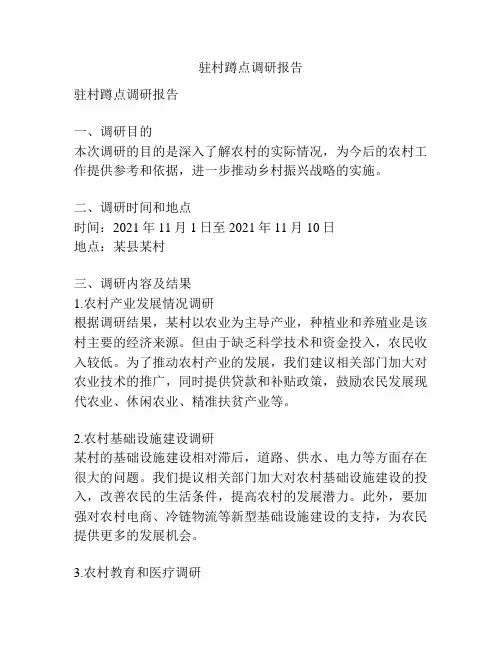 驻村蹲点调研报告

驻村蹲点调研报告

一、调研目的
本次调研的目的是深入了解农村的实际情况，为今后的农村工作提供参考和依据，进一步推动乡村振兴战略的实施。

二、调研时间和地点
时间：2021 年 11 月 1 日至 2021 年 11 月 10 日
地点：某县某村

三、调研内容及结果
1.农村产业发展情况调研
根据调研结果，某村以农业为主导产业，种植业和养殖业是该村主要的经济来源。但由于缺乏科学技术和资金投入，农民收入较低。为了推动农村产业的发展，我们建议相关部门加大对农业技术的推广，同时提供贷款和补贴政策，鼓励农民发展现代农业、休闲农业、精准扶贫产业等。

2.农村基础设施建设调研
某村的基础设施建设相对滞后，道路、供水、电力等方面存在很大的问题。我们提议相关部门加大对农村基础设施建设的投入，改善农民的生活条件，提高农村的发展潜力。此外，要加强对农村电商、冷链物流等新型基础设施建设的支持，为农民提供更多的发展机会。

3.农村教育和医疗调研